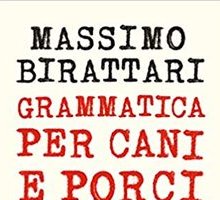 MASSIMO BIRATTARI

GRAMMATICA PER CANI E PORCI